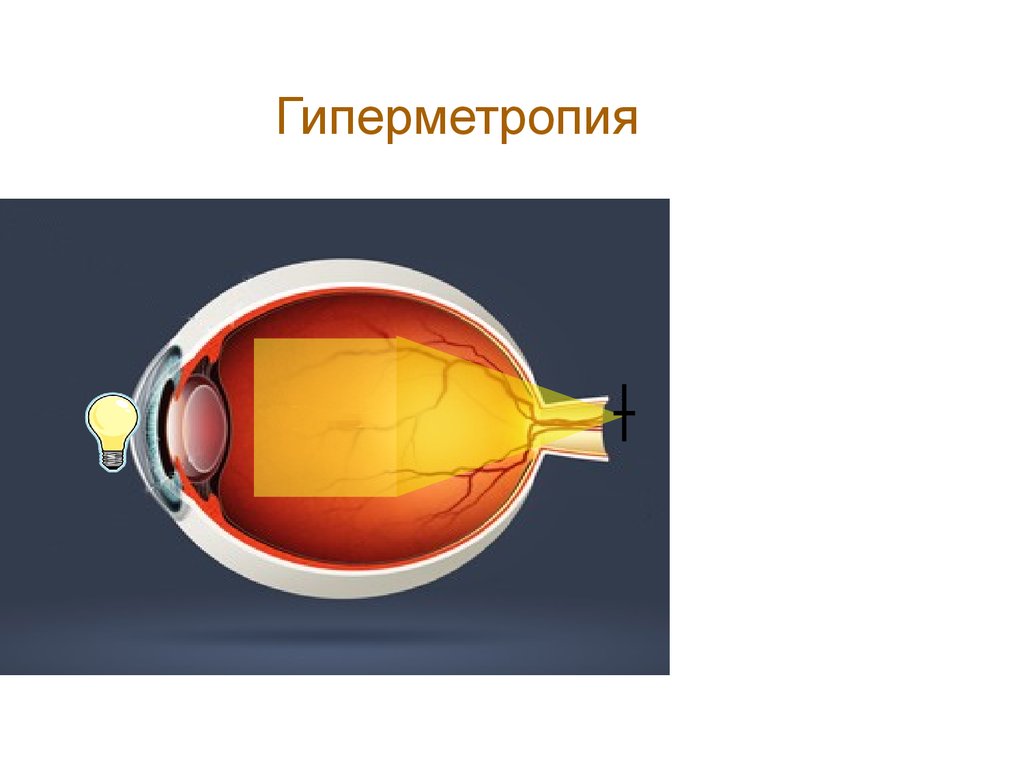 Гиперметропия